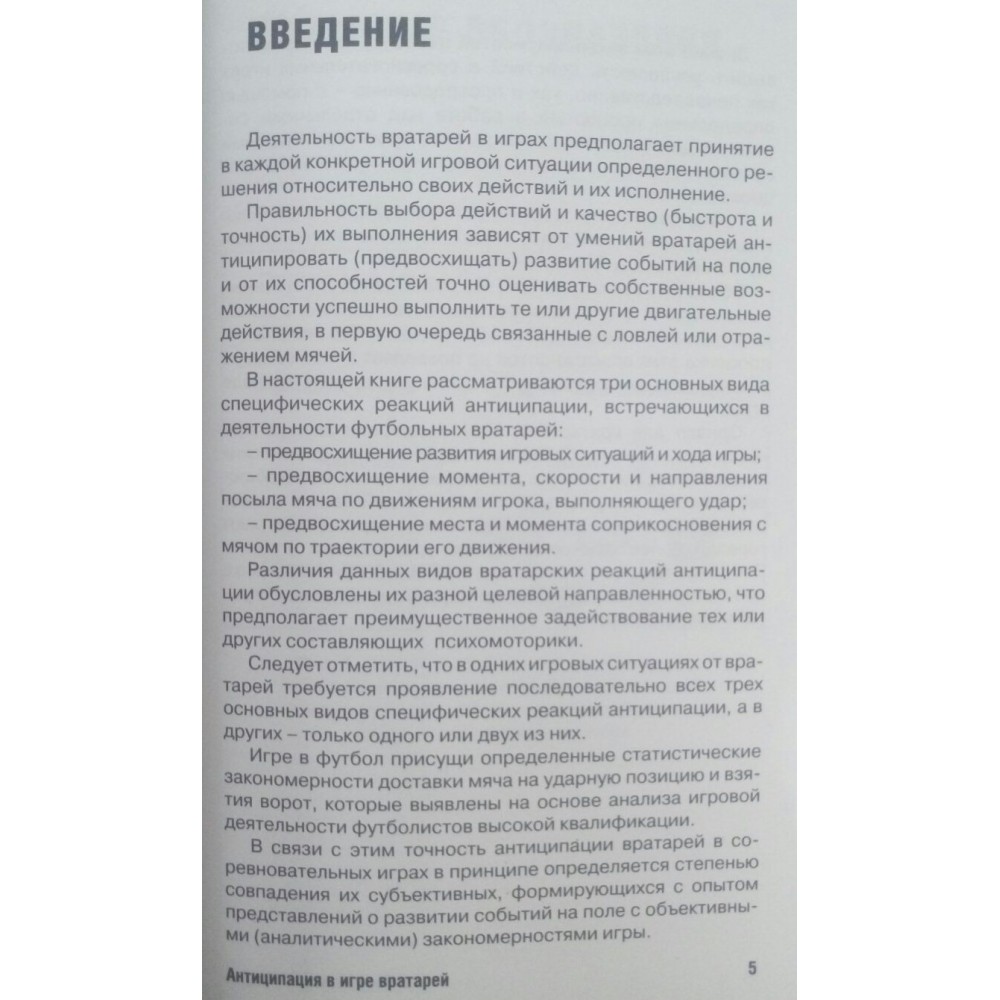 ВВЕДЕНИЕ

Деятельность вратарей в играх предполагает принятие в каждой конкретной игровой ситуации определенного решения относительно своих действий и их исполнение.

Правильность выбора действий и качество (быстрота и точность) их выполнения зависят от умений вратарей антиципировать (предвосхищать) развитие событий на поле и от их способностей точно оценивать собственные возможности успешно выполнить те или другие двигательные действия, в первую очередь связанные с ловлей или отражением мячей.

В настоящей книге рассматриваются три основных вида специфических реакций антиципации, встречающихся в деятельности футбольных вратарей:

– предвосхищение развития игровых ситуаций и хода игры;

– предвосхищение момента, скорости и направления посыла мяча по движениям игрока, выполняющего удар;

– предвосхищение места и момента соприкосновения с мячом по траектории его движения.

Различия данных видов вратарских реакций антиципации обусловлены их разной целевой направленностью, что предполагает преимущественное задействование тех или других составляющих психомоторики.

Следует отметить, что в одних игровых ситуациях от вратарей требуется проявление последовательно всех трех основных видов специфических реакций антиципации, а в других – только одного или двух из них.

Игре в футбол присущи определенные статистические закономерности доставки мяча на ударную позицию и взятия ворот, которые выявлены на основе анализа игровой деятельности футболистов высокой квалификации.

В связи с этим точность антиципации вратарей в соревновательных играх в принципе определяется степенью совпадения их субъективных, формирующихся с опытом представлений о развитии событий на поле с объективными (аналитическими) закономерностями игры.

Антиципация в игре вратарей 5